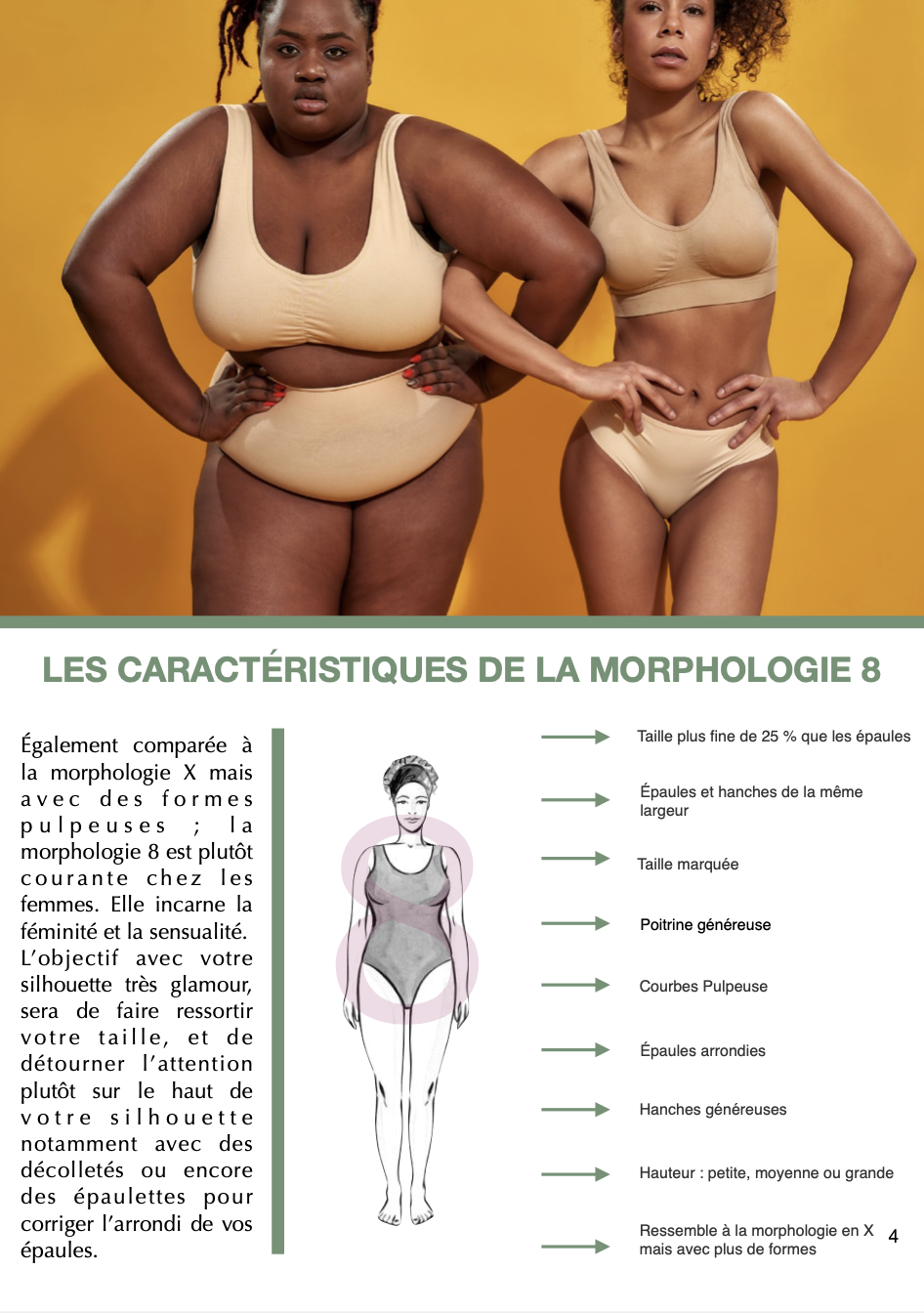 LES CARACTÉRISTIQUES DE LA MORPHOLOGIE 8

Également comparée à la morphologie X mais avec des formes pulpeuses ; la morphologie 8 est plutôt courante chez les femmes. Elle incarne la féminité et la sensualité. L'objectif avec votre silhouette très glamour, sera de faire ressortir votre taille, et de détourner l'attention plutôt sur le haut de votre silhouette notamment avec des décolletés ou encore des épaulettes pour corriger l'arrondi de vos épaules.

Taille plus fine de 25 % que les épaules

Épaules et hanches de la même largeur

Taille marquée

Poitrine généreuse

Courbes Pulpeuse

Épaules arrondies

Hanches généreuses

Hauteur : petite, moyenne ou grande

Ressemble à la morphologie en X mais avec plus de formes

4